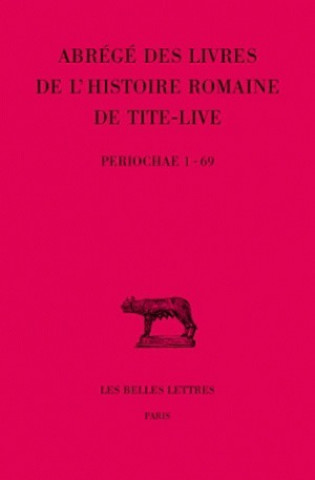 ABRÉGÉ DES LIVRES DE L'HISTOIRE ROMAINE DE TITE-LIVE

PERIOCHAE 1 - 69

LES BELLES LETTRES

PARIS